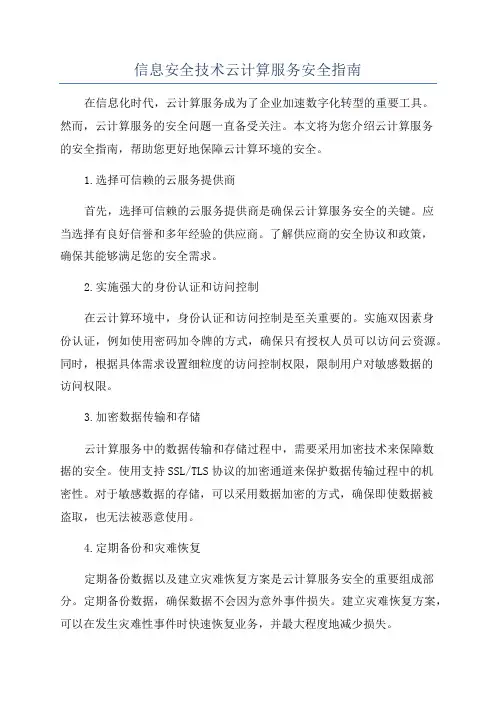 信息安全技术云计算服务安全指南

在信息化时代，云计算服务成为了企业加速数字化转型的重要工具。然而，云计算服务的安全问题一直备受关注。本文将为您介绍云计算服务的安全指南，帮助您更好地保障云计算环境的安全。

1.选择可信赖的云服务提供商

首先，选择可信赖的云服务提供商是确保云计算服务安全的关键。应当选择有良好信誉和多年经验的供应商。了解供应商的安全协议和政策，确保其能够满足您的安全需求。

2.实施强大的身份认证和访问控制

在云计算环境中，身份认证和访问控制是至关重要的。实施双因素身份认证，例如使用密码加令牌的方式，确保只有授权人员可以访问云资源。同时，根据具体需求设置细粒度的访问控制权限，限制用户对敏感数据的访问权限。

3.加密数据传输和存储

云计算服务中的数据传输和存储过程中，需要采用加密技术来保障数据的安全。使用支持SSL/TLS协议的加密通道来保护数据传输过程中的机密性。对于敏感数据的存储，可以采用数据加密的方式，确保即使数据被盗取，也无法被恶意使用。

4.定期备份和灾难恢复

定期备份数据以及建立灾难恢复方案是云计算服务安全的重要组成部分。定期备份数据，确保数据不会因为意外事件损失。建立灾难恢复方案，可以在发生灾难性事件时快速恢复业务，并最大程度地减少损失。